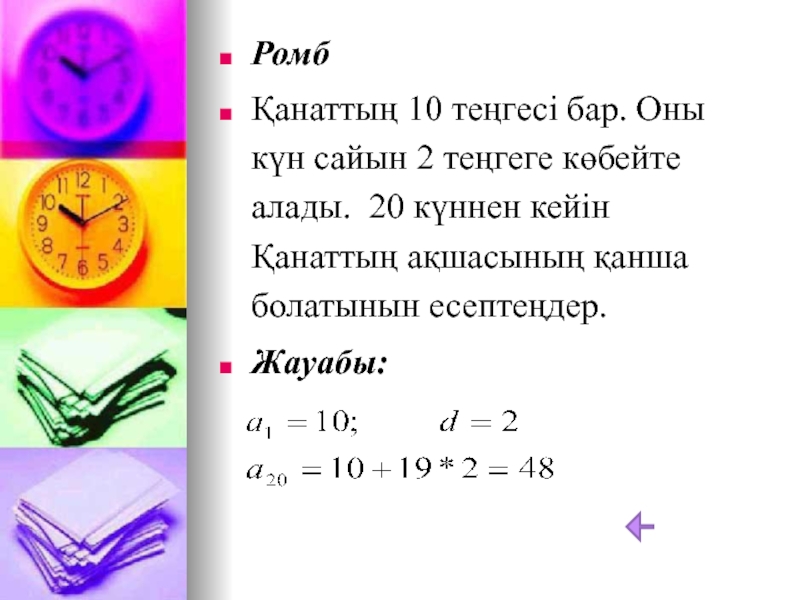 Ромб

Қанаттың 10 теңгесі бар. Оны күн сайын 2 теңгеге көбейте алады. 20 күннен кейін Қанаттың ақшасының қанша болатынын есептеңдер.

Жауабы:

$a_1 = 10; \quad d = 2$

$a_{20} = 10 + 19 * 2 = 48$